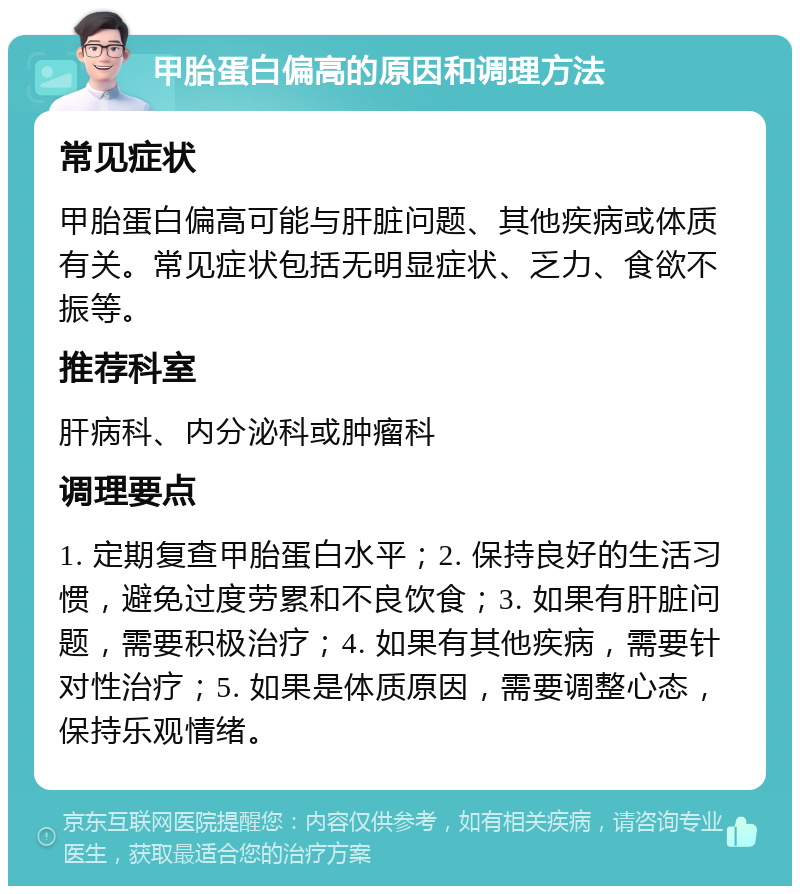 甲胎蛋白偏高的原因和调理方法

常见症状

甲胎蛋白偏高可能与肝脏问题、其他疾病或体质有关。常见症状包括无明显症状、乏力、食欲不振等。

推荐科室

肝病科、内分泌科或肿瘤科

调理要点

1. 定期复查甲胎蛋白水平；2. 保持良好的生活习惯，避免过度劳累和不良饮食；3. 如果有肝脏问题，需要积极治疗；4. 如果有其他疾病，需要针对性治疗；5. 如果是体质原因，需要调整心态，保持乐观情绪。

京东互联网医院提醒您：内容仅供参考，如有相关疾病，请咨询专业医生，获取最适合您的治疗方案